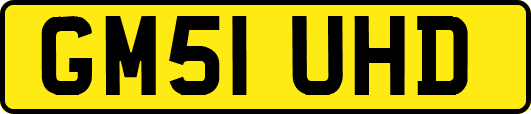 GM51 UHD